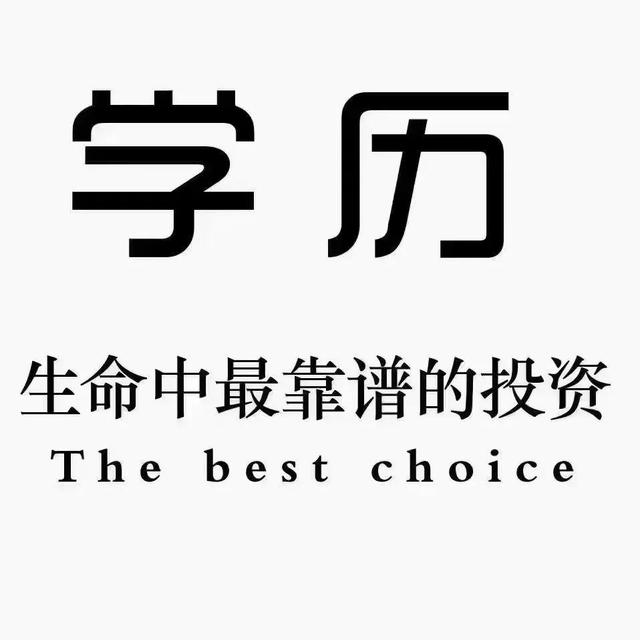 学历

生命中最靠谱的投资

The best choice